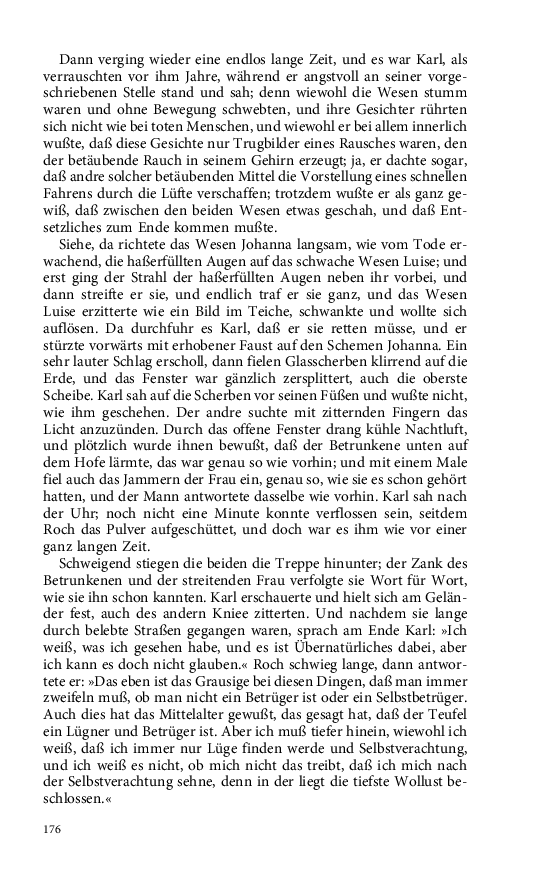 Dann verging wieder eine endlos lange Zeit, und es war Karl, als verrauschten vor ihm Jahre, während er angstvoll an seiner vorgeschriebenen Stelle stand und sah; denn wiewohl die Wesen stumm waren und ohne Bewegung schwebten, und ihre Gesichter rührten sich nicht wie bei toten Menschen, und wiewohl er bei allem innerlich wußte, daß diese Gesichte nur Trugbilder eines Rausches waren, den der betäubende Rauch in seinem Gehirn erzeugt; ja, er dachte sogar, daß andre solcher betäubenden Mittel die Vorstellung eines schnellen Fahrens durch die Lüfte verschaffen; trotzdem wußte er als ganz gewiß, daß zwischen den beiden Wesen etwas geschah, und daß Entsetzliches zum Ende kommen mußte.

Siehe, da richtete das Wesen Johanna langsam, wie vom Tode erwachend, die haßerfüllten Augen auf das schwache Wesen Luise; und erst ging der Strahl der haßerfüllten Augen neben ihr vorbei, und dann streifte er sie, und endlich traf er sie ganz, und das Wesen Luise erzitterte wie ein Bild im Teiche, schwankte und wollte sich auflösen. Da durchfuhr es Karl, daß er sie retten müsse, und er stürzte vorwärts mit erhobener Faust auf den Schemen Johanna. Ein sehr lauter Schlag erscholl, dann fielen Glasscherben klirrend auf die Erde, und das Fenster war gänzlich zersplittert, auch die oberste Scheibe. Karl sah auf die Scherben vor seinen Füßen und wußte nicht, wie ihm geschehen. Der andre suchte mit zitternden Fingern das Licht anzuzünden. Durch das offene Fenster drang kühle Nachtluft, und plötzlich wurde ihnen bewußt, daß der Betrunkene unten auf dem Hofe lärmte, das war genau so wie vorhin; und mit einem Male fiel auch das Jammern der Frau ein, genau so, wie sie es schon gehört hatten, und der Mann antwortete dasselbe wie vorhin. Karl sah nach der Uhr; noch nicht eine Minute konnte verflossen sein, seitdem Roch das Pulver aufgeschüttet, und doch war es ihm wie vor einer ganz langen Zeit.

Schweigend stiegen die beiden die Treppe hinunter; der Zank des Betrunkenen und der streitenden Frau verfolgte sie Wort für Wort, wie sie ihn schon kannten. Karl erschauerte und hielt sich am Geländer fest, auch des andern Kniee zitterten. Und nachdem sie lange durch belebte Straßen gegangen waren, sprach am Ende Karl: »Ich weiß, was ich gesehen habe, und es ist Übernatürliches dabei, aber ich kann es doch nicht glauben.« Roch schwieg lange, dann antwortete er: »Das eben ist das Grausige bei diesen Dingen, daß man immer zweifeln muß, ob man nicht ein Betrüger ist oder ein Selbstbetrüger. Auch dies hat das Mittelalter gewußt, das gesagt hat, daß der Teufel ein Lügner und Betrüger ist. Aber ich muß tiefer hinein, wiewohl ich weiß, daß ich immer nur Lüge finden werde und Selbstverachtung, und ich weiß es nicht, ob mich nicht das treibt, daß ich mich nach der Selbstverachtung sehne, denn in der liegt die tiefste Wollust beschlossen.«

176